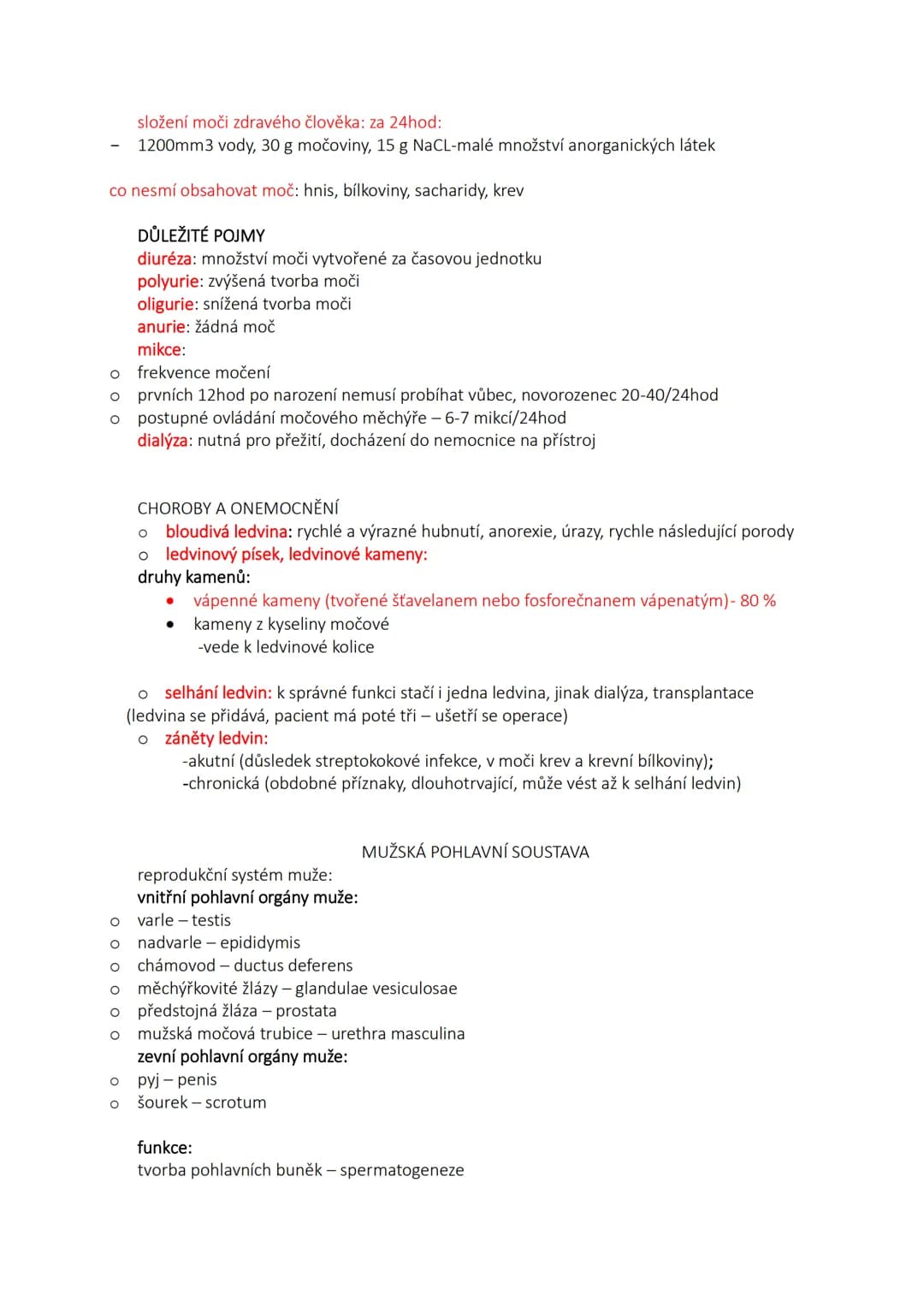 složení moči zdravého člověka: za 24hod:

- 1200mm3 vody, 30 g močoviny, 15 g NaCL-malé množství anorganických látek

co nesmí obsahovat moč: hnis, bílkoviny, sacharidy, krev

DŮLEŽITÉ POJMY
diuréza: množství moči vytvořené za časovou jednotku
polyurie: zvýšená tvorba moči
oligurie: snížená tvorba moči
anurie: žádná moč
mikce:
o frekvence močení
o prvních 12hod po narození nemusí probíhat vůbec, novorozenec 20-40/24hod
o postupné ovládání močového měchýře – 6-7 mikcí/24hod
dialýza: nutná pro přežití, docházení do nemocnice na přístroj

CHOROBY A ONEMOCNĚNÍ
o bloudivá ledvina: rychlé a výrazné hubnutí, anorexie, úrazy, rychle následující porody
o ledvinový písek, ledvinové kameny:
druhy kamenů:
• vápenné kameny (tvořené šťavelanem nebo fosforečnanem vápenatým)- 80 %
• kameny z kyseliny močové
-vede k ledvinové kolice

o selhání ledvin: k správné funkci stačí i jedna ledvina, jinak dialýza, transplantace (ledvina se přidává, pacient má poté tři – ušetří se operace)
o záněty ledvin:
-akutní (důsledek streptokokové infekce, v moči krev a krevní bílkoviny);
-chronická (obdobné příznaky, dlouhotrvající, může vést až k selhání ledvin)

MUŽSKÁ POHLAVNÍ SOUSTAVA
reprodukční systém muže:
vnitřní pohlavní orgány muže:
o varle – testis
o nadvarle – epididymis
o chámovod – ductus deferens
o měchýřkovité žlázy – glandulae vesiculosae
o předstojná žláza – prostata
o mužská močová trubice – urethra masculina
zevní pohlavní orgány muže:
o pyj – penis
o šourek – scrotum

funkce:
tvorba pohlavních buněk – spermatogeneze